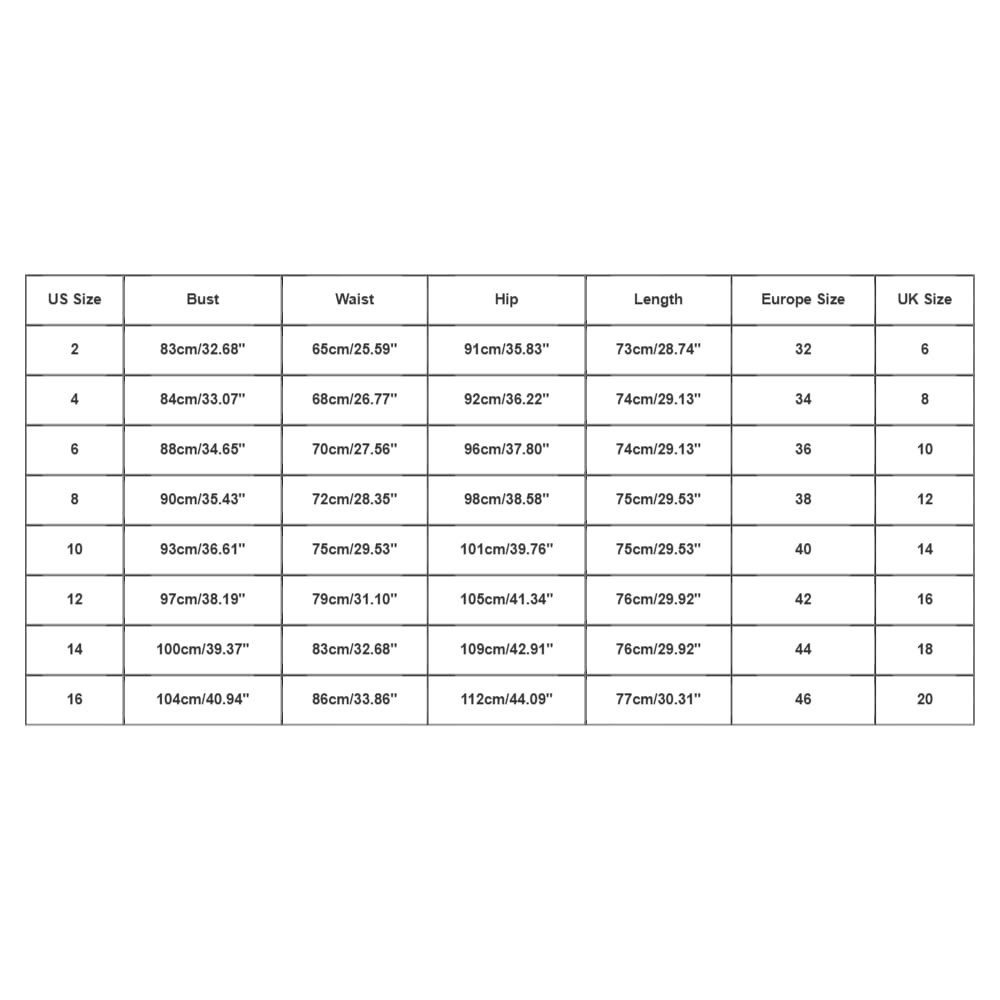 | US Size | Bust | Waist | Hip | Length | Europe Size | UK Size |
|---|---|---|---|---|---|---|
| 2 | 83cm/32.68'' | 65cm/25.59'' | 91cm/35.83'' | 73cm/28.74'' | 32 | 6 |
| 4 | 84cm/33.07'' | 68cm/26.77'' | 92cm/36.22'' | 74cm/29.13'' | 34 | 8 |
| 6 | 88cm/34.65'' | 70cm/27.56'' | 96cm/37.80'' | 74cm/29.13'' | 36 | 10 |
| 8 | 90cm/35.43'' | 72cm/28.35'' | 98cm/38.58'' | 75cm/29.53'' | 38 | 12 |
| 10 | 93cm/36.61'' | 75cm/29.53'' | 101cm/39.76'' | 75cm/29.53'' | 40 | 14 |
| 12 | 97cm/38.19'' | 79cm/31.10'' | 105cm/41.34'' | 76cm/29.92'' | 42 | 16 |
| 14 | 100cm/39.37'' | 83cm/32.68'' | 109cm/42.91'' | 76cm/29.92'' | 44 | 18 |
| 16 | 104cm/40.94'' | 86cm/33.86'' | 112cm/44.09'' | 77cm/30.31'' | 46 | 20 |